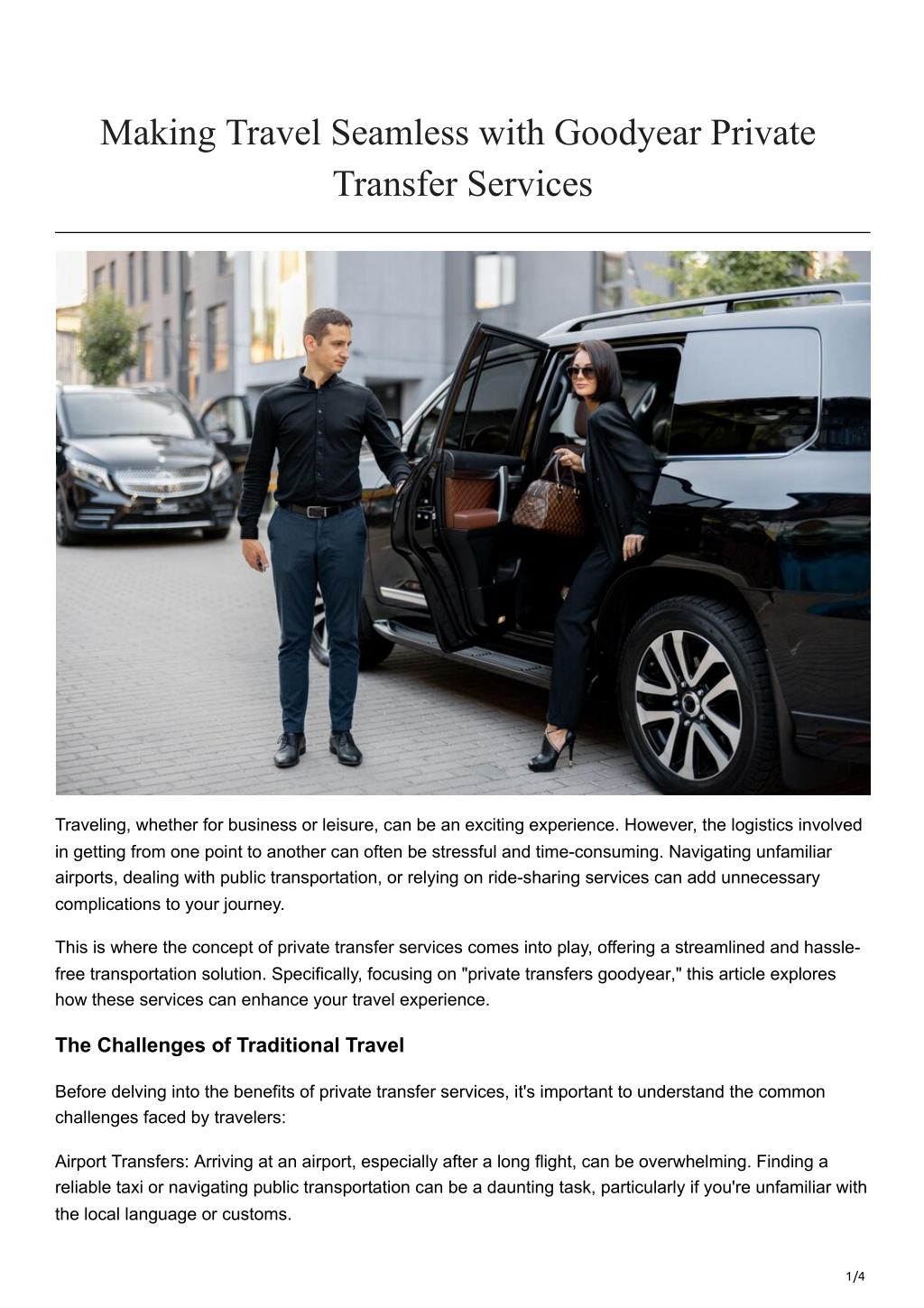 Making Travel Seamless with Goodyear Private Transfer Services

Traveling, whether for business or leisure, can be an exciting experience. However, the logistics involved in getting from one point to another can often be stressful and time-consuming. Navigating unfamiliar airports, dealing with public transportation, or relying on ride-sharing services can add unnecessary complications to your journey.

This is where the concept of private transfer services comes into play, offering a streamlined and hassle-free transportation solution. Specifically, focusing on "private transfers goodyear," this article explores how these services can enhance your travel experience.

The Challenges of Traditional Travel

Before delving into the benefits of private transfer services, it's important to understand the common challenges faced by travelers:

Airport Transfers: Arriving at an airport, especially after a long flight, can be overwhelming. Finding a reliable taxi or navigating public transportation can be a daunting task, particularly if you're unfamiliar with the local language or customs.

1/4